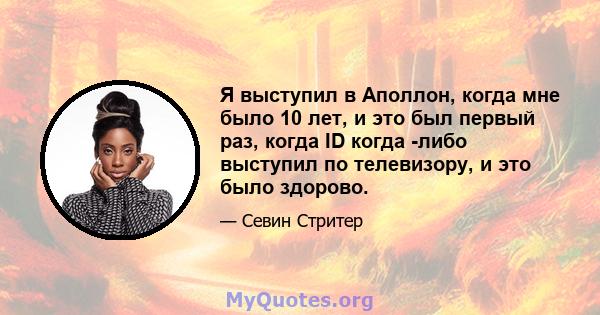 Я выступил в Аполлон, когда мне было 10 лет, и это был первый раз, когда ID когда -либо выступил по телевизору, и это было здорово.

— Севин Стритер

MyQuotes.org